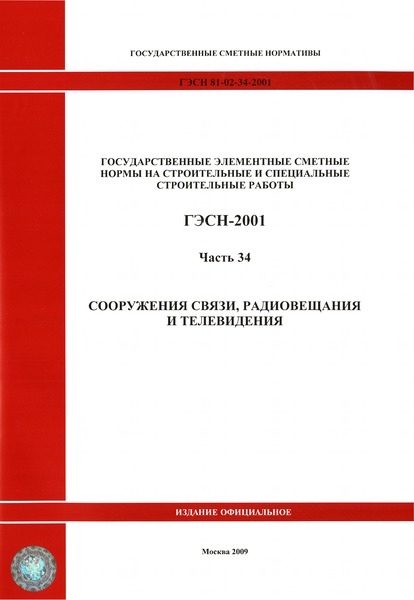 ГОСУДАРСТВЕННЫЕ СМЕТНЫЕ НОРМАТИВЫ

ГЭСН 81-02-34-2001

ГОСУДАРСТВЕННЫЕ ЭЛЕМЕНТНЫЕ СМЕТНЫЕ НОРМЫ НА СТРОИТЕЛЬНЫЕ И СПЕЦИАЛЬНЫЕ СТРОИТЕЛЬНЫЕ РАБОТЫ

ГЭСН-2001

Часть 34

СООРУЖЕНИЯ СВЯЗИ, РАДИОВЕЩАНИЯ И ТЕЛЕВИДЕНИЯ

ИЗДАНИЕ ОФИЦИАЛЬНОЕ

Москва 2009